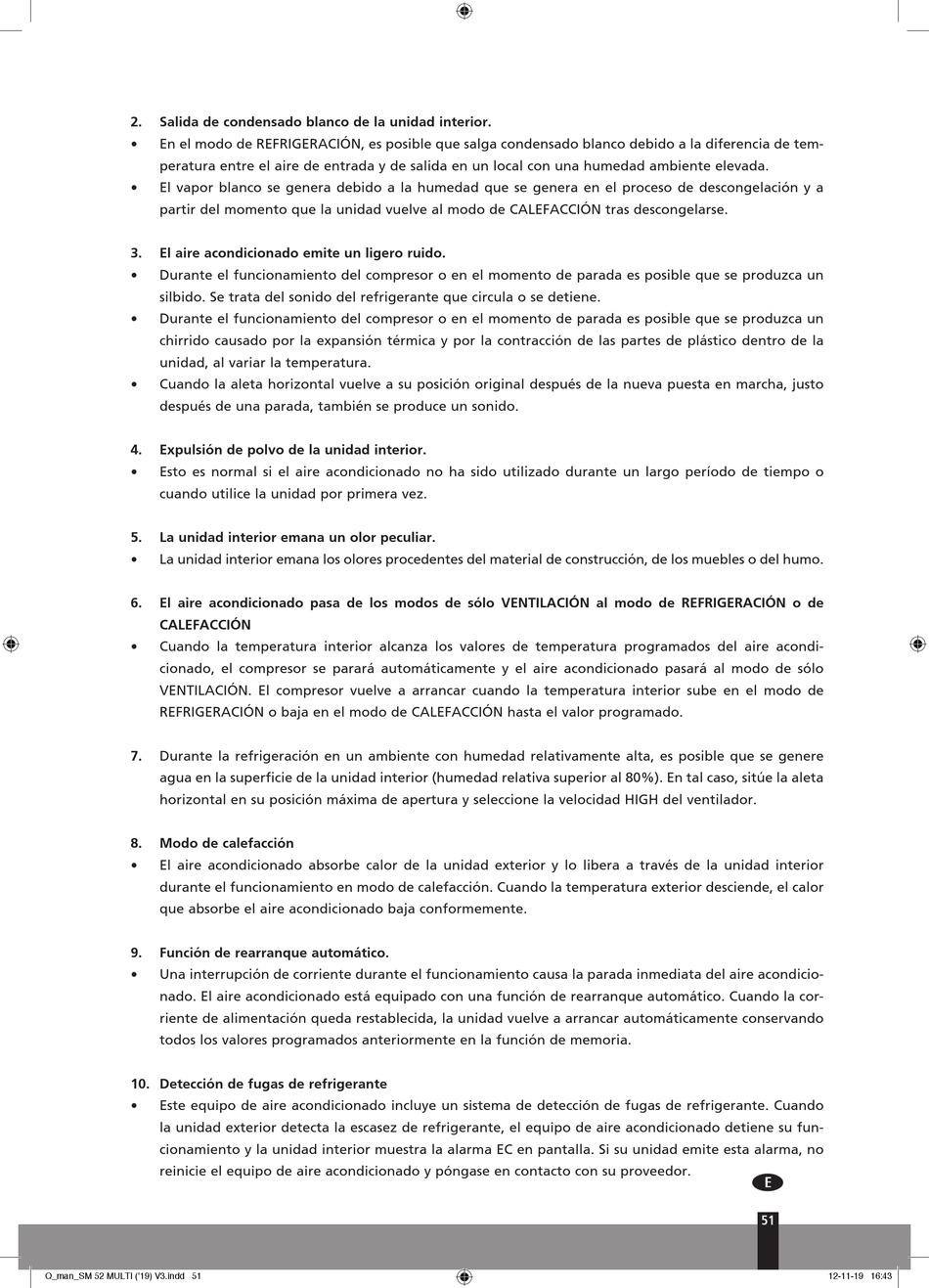 2. Salida de condensado blanco de la unidad interior.

• En el modo de REFRIGERACIÓN, es posible que salga condensado blanco debido a la diferencia de temperatura entre el aire de entrada y de salida en un local con una humedad ambiente elevada.

• El vapor blanco se genera debido a la humedad que se genera en el proceso de descongelación y a partir del momento que la unidad vuelve al modo de CALEFACCIÓN tras descongelarse.

3. El aire acondicionado emite un ligero ruido.

• Durante el funcionamiento del compresor o en el momento de parada es posible que se produzca un silbido. Se trata del sonido del refrigerante que circula o se detiene.

• Durante el funcionamiento del compresor o en el momento de parada es posible que se produzca un chirrido causado por la expansión térmica y por la contracción de las partes de plástico dentro de la unidad, al variar la temperatura.

• Cuando la aleta horizontal vuelve a su posición original después de la nueva puesta en marcha, justo después de una parada, también se produce un sonido.

4. Expulsión de polvo de la unidad interior.

• Esto es normal si el aire acondicionado no ha sido utilizado durante un largo período de tiempo o cuando utilice la unidad por primera vez.

5. La unidad interior emana un olor peculiar.

• La unidad interior emana los olores procedentes del material de construcción, de los muebles o del humo.

6. El aire acondicionado pasa de los modos de sólo VENTILACIÓN al modo de REFRIGERACIÓN o de CALEFACCIÓN

• Cuando la temperatura interior alcanza los valores de temperatura programados del aire acondicionado, el compresor se parará automáticamente y el aire acondicionado pasará al modo de sólo VENTILACIÓN. El compresor vuelve a arrancar cuando la temperatura interior sube en el modo de REFRIGERACIÓN o baja en el modo de CALEFACCIÓN hasta el valor programado.

7. Durante la refrigeración en un ambiente con humedad relativamente alta, es posible que se genere agua en la superficie de la unidad interior (humedad relativa superior al 80%). En tal caso, sitúe la aleta horizontal en su posición máxima de apertura y seleccione la velocidad HIGH del ventilador.

8. Modo de calefacción

• El aire acondicionado absorbe calor de la unidad exterior y lo libera a través de la unidad interior durante el funcionamiento en modo de calefacción. Cuando la temperatura exterior desciende, el calor que absorbe el aire acondicionado baja conformemente.

9. Función de rearranque automático.

• Una interrupción de corriente durante el funcionamiento causa la parada inmediata del aire acondicionado. El aire acondicionado está equipado con una función de rearranque automático. Cuando la corriente de alimentación queda restablecida, la unidad vuelve a arrancar automáticamente conservando todos los valores programados anteriormente en la función de memoria.

10. Detección de fugas de refrigerante

• Este equipo de aire acondicionado incluye un sistema de detección de fugas de refrigerante. Cuando la unidad exterior detecta la escasez de refrigerante, el equipo de aire acondicionado detiene su funcionamiento y la unidad interior muestra la alarma EC en pantalla. Si su unidad emite esta alarma, no reinicie el equipo de aire acondicionado y póngase en contacto con su proveedor.

E

51

Q_man_SM 52 MULTI ('19) V3.indd 51 12-11-19 16:43